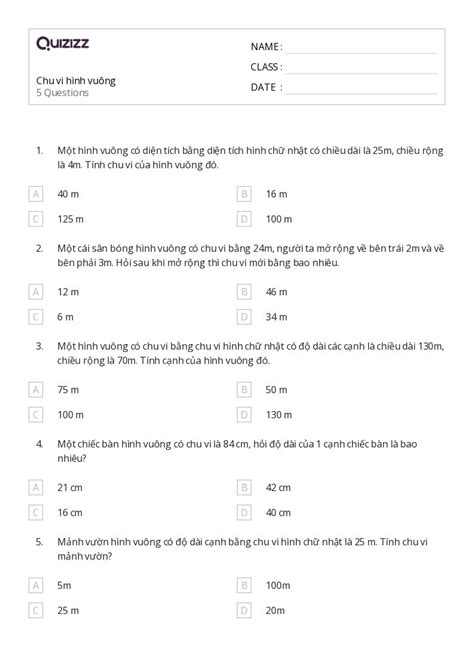 Quizizz

NAME :

CLASS :

DATE :

Chu vi hình vuông
5 Questions

1. Một hình vuông có diện tích bằng diện tích hình chữ nhật có chiều dài là 25m, chiều rộng là 4m. Tính chu vi của hình vuông đó.

A 40 m
B 16 m
C 125 m
D 100 m

2. Một cái sân bóng hình vuông có chu vi bằng 24m, người ta mở rộng về bên trái 2m và về bên phải 3m. Hỏi sau khi mở rộng thì chu vi mới bằng bao nhiêu.

A 12 m
B 46 m
C 6 m
D 34 m

3. Một hình vuông có chu vi bằng chu vi hình chữ nhật có độ dài các cạnh là chiều dài 130m, chiều rộng là 70m. Tính cạnh của hình vuông đó.

A 75 m
B 50 m
C 100 m
D 130 m

4. Một chiếc bàn hình vuông có chu vi là 84 cm, hỏi độ dài của 1 cạnh chiếc bàn là bao nhiêu?

A 21 cm
B 42 cm
C 16 cm
D 40 cm

5. Mảnh vườn hình vuông có độ dài cạnh bằng chu vi hình chữ nhật là 25 m. Tính chu vi mảnh vườn?

A 5m
B 100m
C 25 m
D 20m